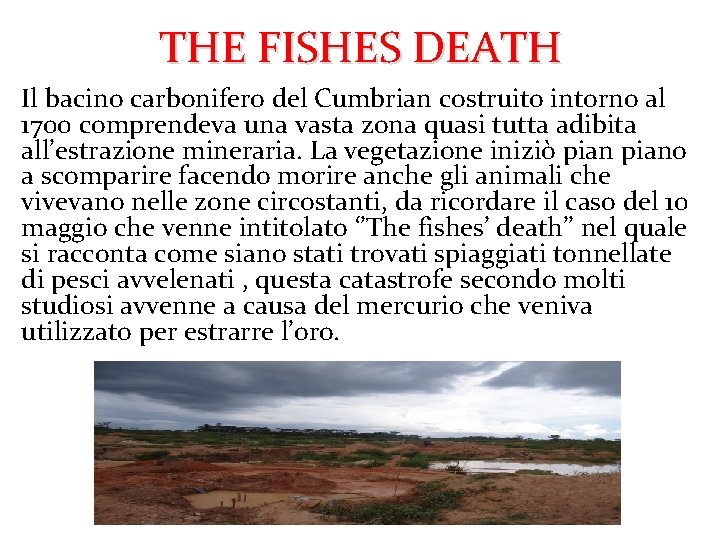 THE FISHES DEATH

Il bacino carbonifero del Cumbrian costruito intorno al 1700 comprendeva una vasta zona quasi tutta adibita all'estrazione mineraria. La vegetazione iniziò pian piano a scomparire facendo morire anche gli animali che vivevano nelle zone circostanti, da ricordare il caso del 10 maggio che venne intitolato "The fishes' death" nel quale si racconta come siano stati trovati spiaggiati tonnellate di pesci avvelenati , questa catastrofe secondo molti studiosi avvenne a causa del mercurio che veniva utilizzato per estrarre l'oro.